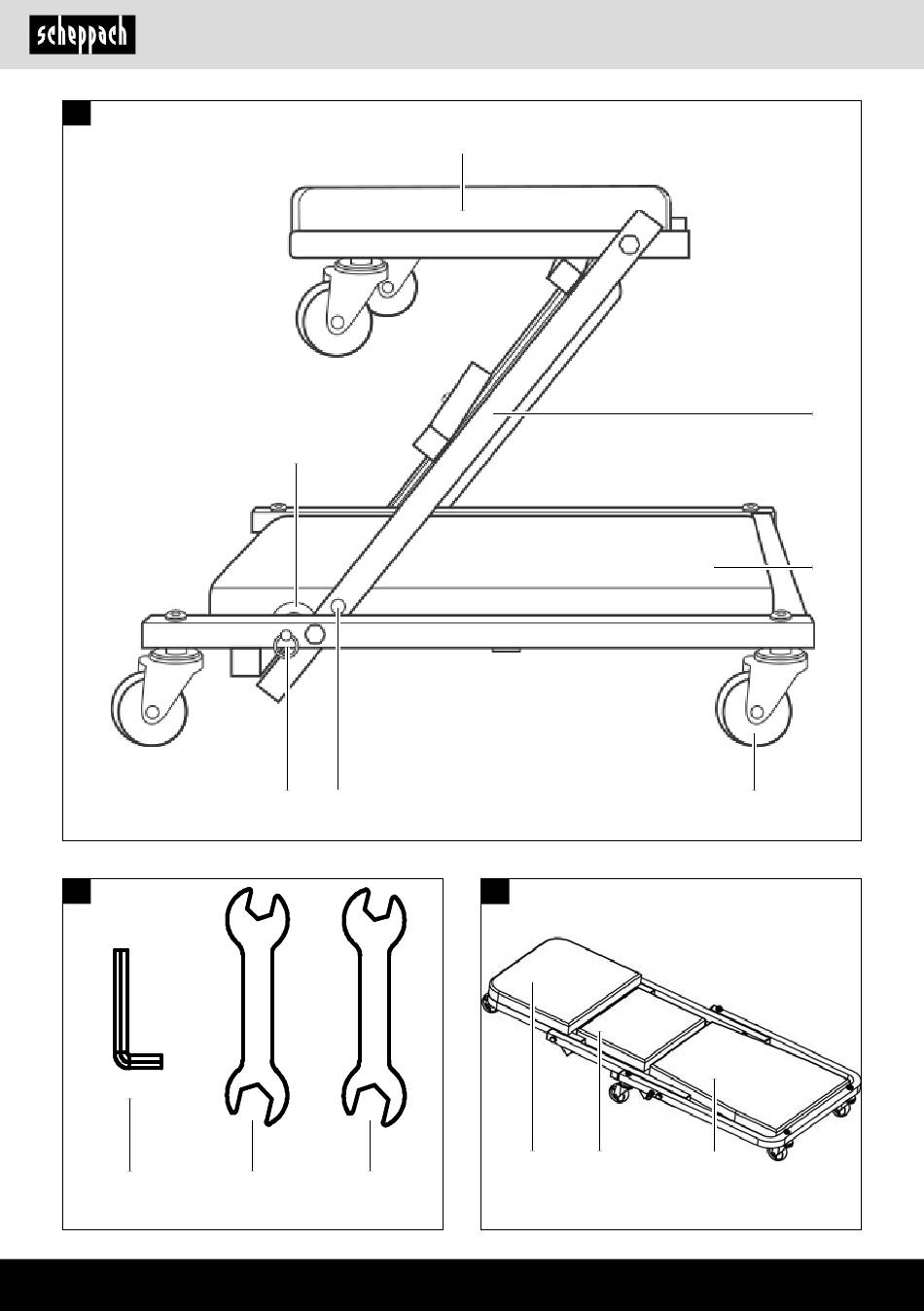 scheppach